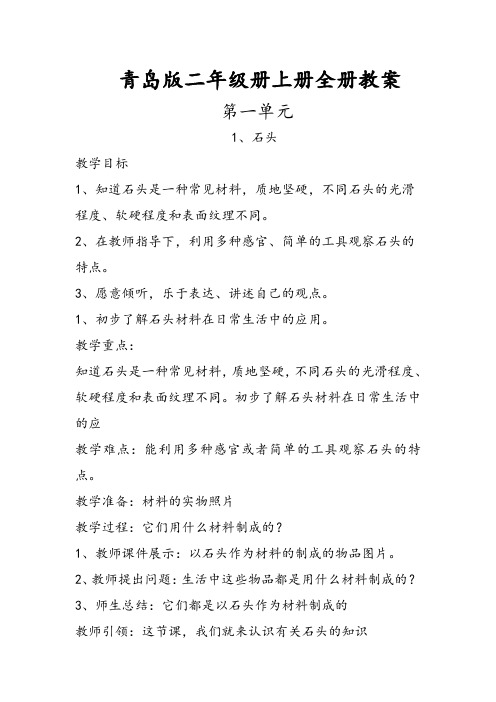 青岛版二年级册上册全册教案

第一单元

1、石头

教学目标

1、知道石头是一种常见材料，质地坚硬，不同石头的光滑程度、软硬程度和表面纹理不同。

2、在教师指导下，利用多种感官、简单的工具观察石头的特点。

3、愿意倾听，乐于表达、讲述自己的观点。

1、初步了解石头材料在日常生活中的应用。

教学重点：

知道石头是一种常见材料，质地坚硬，不同石头的光滑程度、软硬程度和表面纹理不同。初步了解石头材料在日常生活中的应

教学难点：能利用多种感官或者简单的工具观察石头的特点。

教学准备：材料的实物照片

教学过程：它们用什么材料制成的？

1、教师课件展示：以石头作为材料的制成的物品图片。

2、教师提出问题：生活中这些物品都是用什么材料制成的？

3、师生总结：它们都是以石头作为材料制成的

教师引领：这节课，我们就来认识有关石头的知识